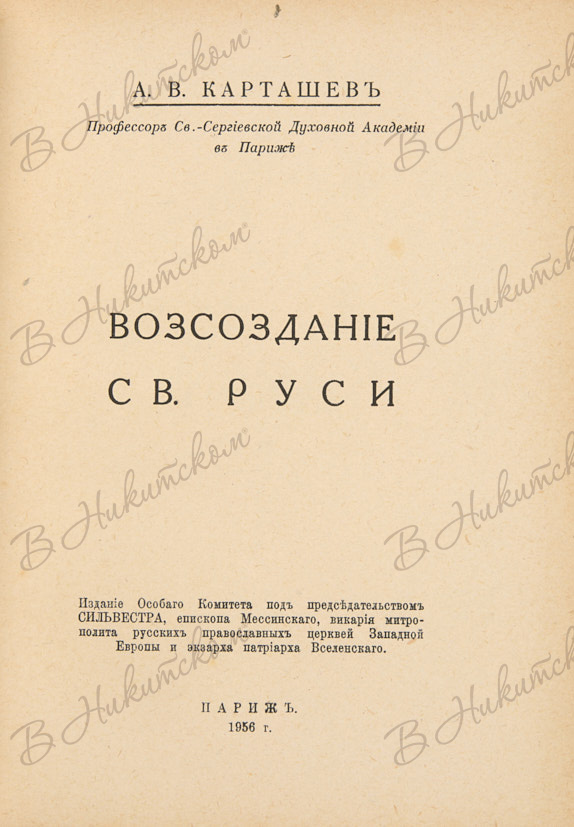 А. В. КАРТАШЕВЪ

Профессоръ Св.-Сергіевской Духовной Академіи въ Парижѣ

ВОЗСОЗДАНІЕ

СВ. РУСИ

Изданіе Особаго Комитета подъ предсѣдательствомъ СИЛЬВЕСТРА, епископа Мессинскаго, викарія митрополита русскихъ православныхъ церквей Западной Европы и экзарха патріарха Вселенскаго.

ПАРИЖЪ.
1956 г.

В Никитском